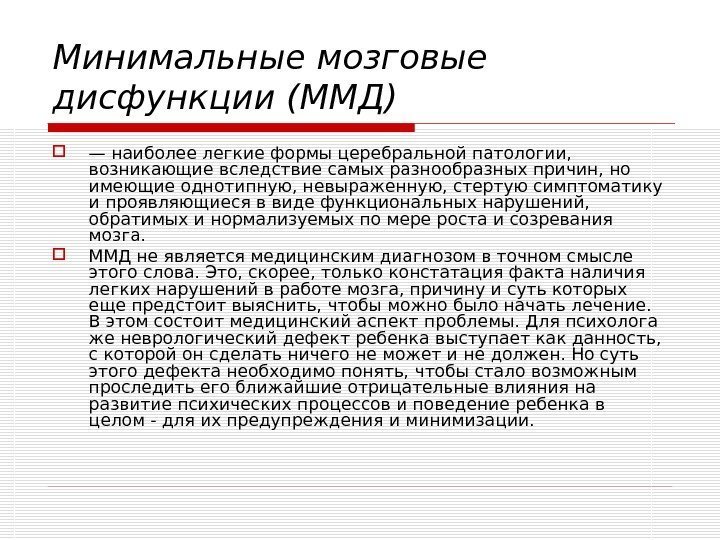 Минимальные мозговые дисфункции (ММД)

— наиболее легкие формы церебральной патологии, возникающие вследствие самых разнообразных причин, но имеющие однотипную, невыраженную, стертую симптоматику и проявляющиеся в виде функциональных нарушений, обратимых и нормализуемых по мере роста и созревания мозга.

ММД не является медицинским диагнозом в точном смысле этого слова. Это, скорее, только констатация факта наличия легких нарушений в работе мозга, причину и суть которых еще предстоит выяснить, чтобы можно было начать лечение. В этом состоит медицинский аспект проблемы. Для психолога же неврологический дефект ребенка выступает как данность, с которой он сделать ничего не может и не должен. Но суть этого дефекта необходимо понять, чтобы стало возможным проследить его ближайшие отрицательные влияния на развитие психических процессов и поведение ребенка в целом - для их предупреждения и минимизации.